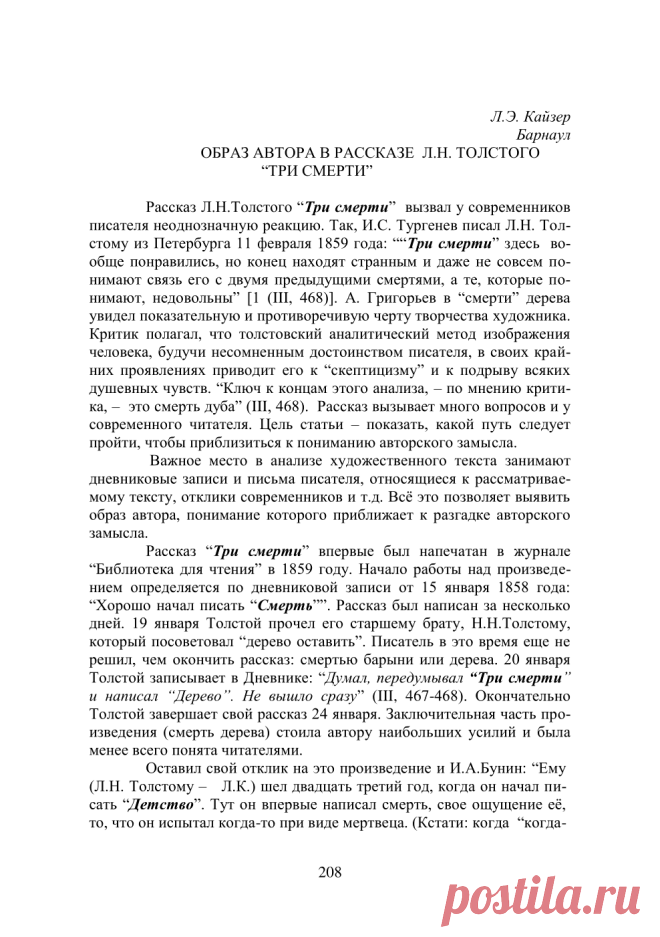 Л.Э. Кайзер
Барнаул

ОБРАЗ АВТОРА В РАССКАЗЕ Л.Н. ТОЛСТОГО
“ТРИ СМЕРТИ”

Рассказ Л.Н.Толстого “Три смерти” вызвал у современников писателя неоднозначную реакцию. Так, И.С. Тургенев писал Л.Н. Толстому из Петербурга 11 февраля 1859 года: ““Три смерти” здесь вообще понравились, но конец находят странным и даже не совсем понимают связь его с двумя предыдущими смертями, а те, которые понимают, недовольны” [1 (III, 468)]. А. Григорьев в “смерти” дерева увидел показательную и противоречивую черту творчества художника. Критик полагал, что толстовский аналитический метод изображения человека, будучи несомненным достоинством писателя, в своих крайних проявлениях приводит его к “скептицизму” и к подрыву всяких душевных чувств. “Ключ к концам этого анализа, – по мнению критика, – это смерть дуба” (III, 468). Рассказ вызывает много вопросов и у современного читателя. Цель статьи – показать, какой путь следует пройти, чтобы приблизиться к пониманию авторского замысла.

Важное место в анализе художественного текста занимают дневниковые записи и письма писателя, относящиеся к рассматриваемому тексту, отклики современников и т.д. Всё это позволяет выявить образ автора, понимание которого приближает к разгадке авторского замысла.

Рассказ “Три смерти” впервые был напечатан в журнале “Библиотека для чтения” в 1859 году. Начало работы над произведением определяется по дневниковой записи от 15 января 1858 года: “Хорошо начал писать “Смерть””. Рассказ был написан за несколько дней. 19 января Толстой прочел его старшему брату, Н.Н.Толстому, который посоветовал “дерево оставить”. Писатель в это время еще не решил, чем окончить рассказ: смертью барыни или дерева. 20 января Толстой записывает в Дневнике: “Думал, передумывал “Три смерти” и написал “Дерево”. Не вышло сразу” (III, 467-468). Окончательно Толстой завершает свой рассказ 24 января. Заключительная часть произведения (смерть дерева) стоила автору наибольших усилий и была менее всего понята читателями.

Оставил свой отклик на это произведение и И.А.Бунин: “Ему (Л.Н. Толстому – Л.К.) шел двадцать третий год, когда он начал писать “Детство”. Тут он впервые написал смерть, свое ощущение её, то, что он испытал когда-то при виде мертвеца. (Кстати: когда “когда-

208

postila.ru